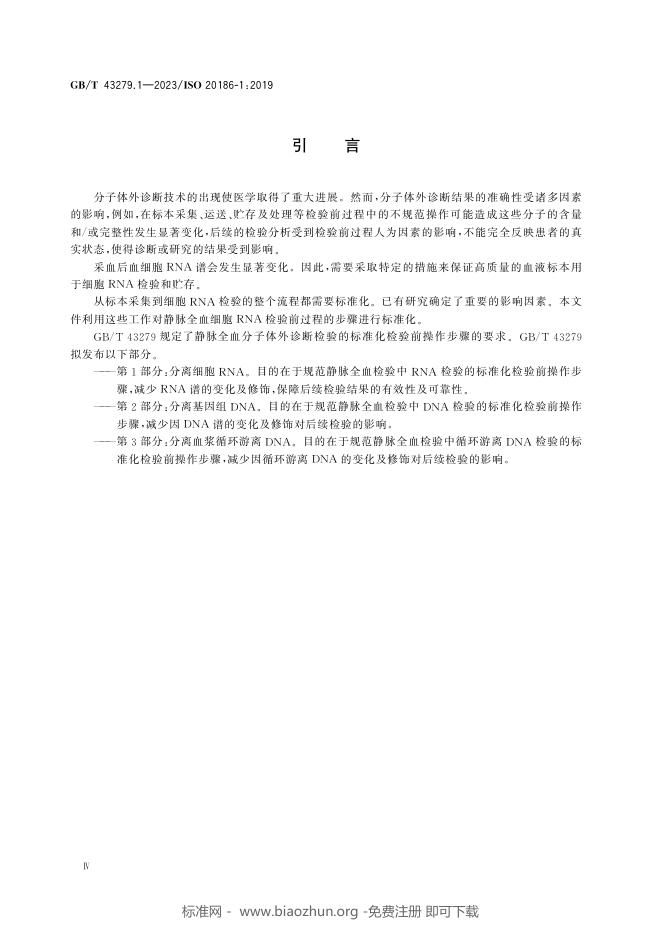 GB/T 43279.1—2023/ISO 20186-1:2019

引言

分子体外诊断技术的出现使医学取得了重大进展。然而,分子体外诊断结果的准确性受诸多因素的影响,例如,在标本采集、运送、贮存及处理等检验前过程中的不规范操作可能造成这些分子的含量和/或完整性发生显著变化,后续的检验分析受到检验前过程人为因素的影响,不能完全反映患者的真实状态,使得诊断或研究的结果受到影响。

采血后血细胞RNA谱会发生显著变化。因此,需要采取特定的措施来保证高质量的血液标本用于细胞RNA检验和贮存。

从标本采集到细胞RNA检验的整个流程都需要标准化。已有研究确定了重要的影响因素。本文件利用这些工作对静脉全血细胞RNA检验前过程的步骤进行标准化。

GB/T 43279规定了静脉全血分子体外诊断检验的标准化检验前操作步骤的要求。GB/T 43279拟发布以下部分。

——第1部分:分离细胞RNA。目的在于规范静脉全血检验中RNA检验的标准化检验前操作步骤,减少RNA谱的变化及修饰,保障后续检验结果的有效性及可靠性。

——第2部分:分离基因组DNA。目的在于规范静脉全血检验中DNA检验的标准化检验前操作步骤,减少因DNA谱的变化及修饰对后续检验的影响。

——第3部分:分离血浆循环游离DNA。目的在于规范静脉全血检验中循环游离DNA检验的标准化检验前操作步骤,减少因循环游离DNA的变化及修饰对后续检验的影响。

Ⅳ

标准网 - www.biaozhun.org -免费注册 即可下载